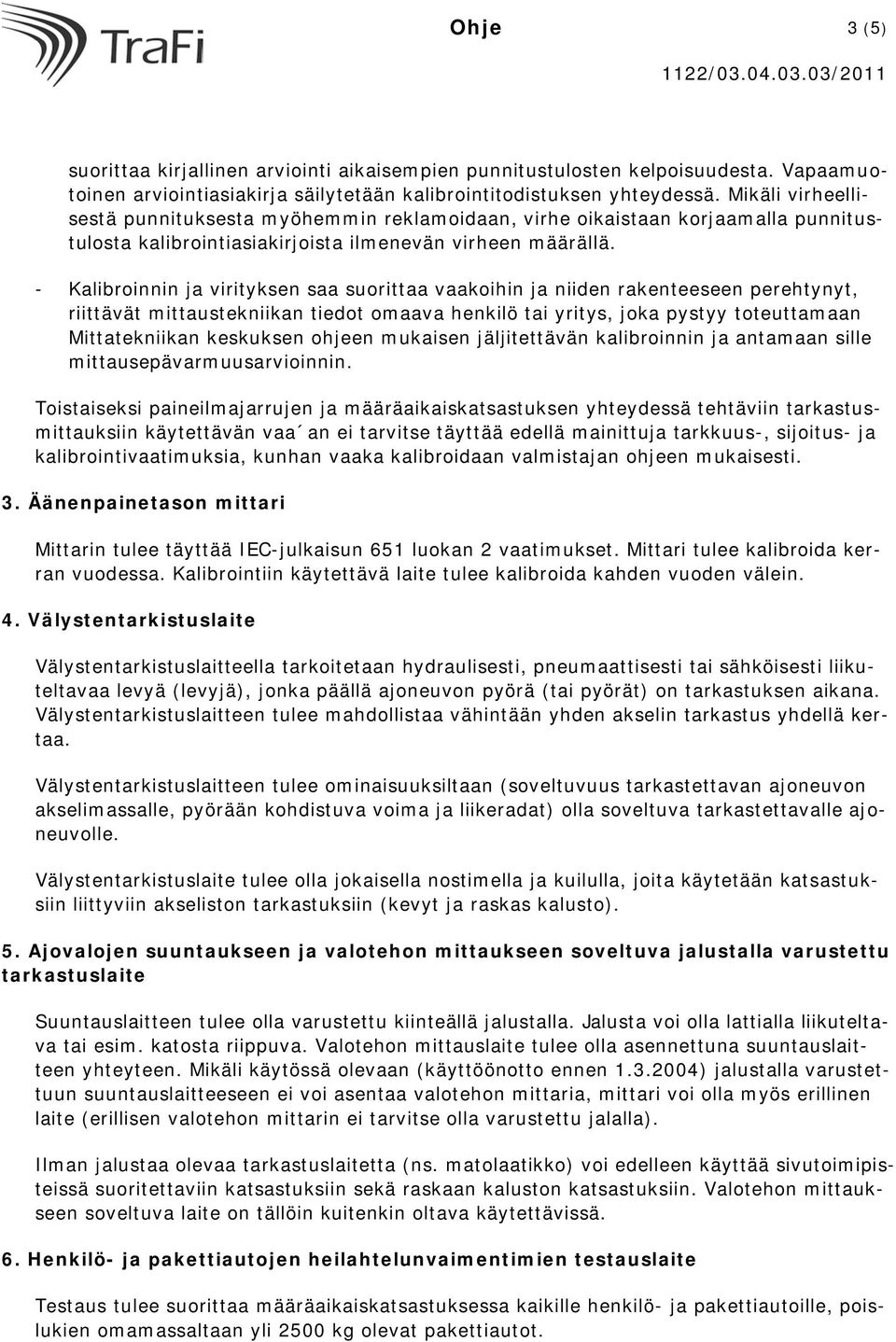 TraFi

Ohje 3 (5)

1122/03.04.03.03/2011

suorittaa kirjallinen arviointi aikaisempien punnitustulosten kelpoisuudesta. Vapaamuotoinen arviointiasiakirja säilytetään kalibrointitodistuksen yhteydessä. Mikäli virheellisestä punnituksesta myöhemmin reklamoidaan, virhe oikaistaan korjaamalla punnitustulosta kalibrointiasiakirjoista ilmenevän virheen määrällä.

- Kalibroinnin ja virityksen saa suorittaa vaakoihin ja niiden rakenteeseen perehtynyt, riittävät mittaustekniikan tiedot omaava henkilö tai yritys, joka pystyy toteuttamaan Mittatekniikan keskuksen ohjeen mukaisen jäljitettävän kalibroinnin ja antamaan sille mittausepävarmuusarvioinnin.

Toistaiseksi paineilmajarrujen ja määräaikaiskatsastuksen yhteydessä tehtäviin tarkastusmittauksiin käytettävän vaa´an ei tarvitse täyttää edellä mainittuja tarkkuus-, sijoitus- ja kalibrointivaatimuksia, kunhan vaaka kalibroidaan valmistajan ohjeen mukaisesti.

3. Äänenpainetason mittari

Mittarin tulee täyttää IEC-julkaisun 651 luokan 2 vaatimukset. Mittari tulee kalibroida kerran vuodessa. Kalibrointiin käytettävä laite tulee kalibroida kahden vuoden välein.

4. Välystentarkistuslaite

Välystentarkistuslaitteella tarkoitetaan hydraulisesti, pneumaattisesti tai sähköisesti liikuteltavaa levyä (levyjä), jonka päällä ajoneuvon pyörä (tai pyörät) on tarkastuksen aikana. Välystentarkistuslaitteen tulee mahdollistaa vähintään yhden akselin tarkastus yhdellä kertaa.

Välystentarkistuslaitteen tulee ominaisuuksiltaan (soveltuvuus tarkastettavan ajoneuvon akselimassalle, pyörään kohdistuva voima ja liikeradat) olla soveltuva tarkastettavalle ajoneuvolle.

Välystentarkistuslaite tulee olla jokaisella nostimella ja kuilulla, joita käytetään katsastuksiin liittyviin akseliston tarkastuksiin (kevyt ja raskas kalusto).

5. Ajovalojen suuntaukseen ja valotehon mittaukseen soveltuva jalustalla varustettu tarkastuslaite

Suuntauslaitteen tulee olla varustettu kiinteällä jalustalla. Jalusta voi olla lattialla liikuteltava tai esim. katosta riippuva. Valotehon mittauslaite tulee olla asennettuna suuntauslaitteen yhteyteen. Mikäli käytössä olevaan (käyttöönotto ennen 1.3.2004) jalustalla varustettuun suuntauslaitteeseen ei voi asentaa valotehon mittaria, mittari voi olla myös erillinen laite (erillisen valotehon mittarin ei tarvitse olla varustettu jalalla).

Ilman jalustaa olevaa tarkastuslaitetta (ns. matolaatikko) voi edelleen käyttää sivutoimipisteissä suoritettaviin katsastuksiin sekä raskaan kaluston katsastuksiin. Valotehon mittaukseen soveltuva laite on tällöin kuitenkin oltava käytettävissä.

6. Henkilö- ja pakettiautojen heilahtelunvaimentimien testauslaite

Testaus tulee suorittaa määräaikaiskatsastuksessa kaikille henkilö- ja pakettiautoille, poislukien omamassaltaan yli 2500 kg olevat pakettiautot.